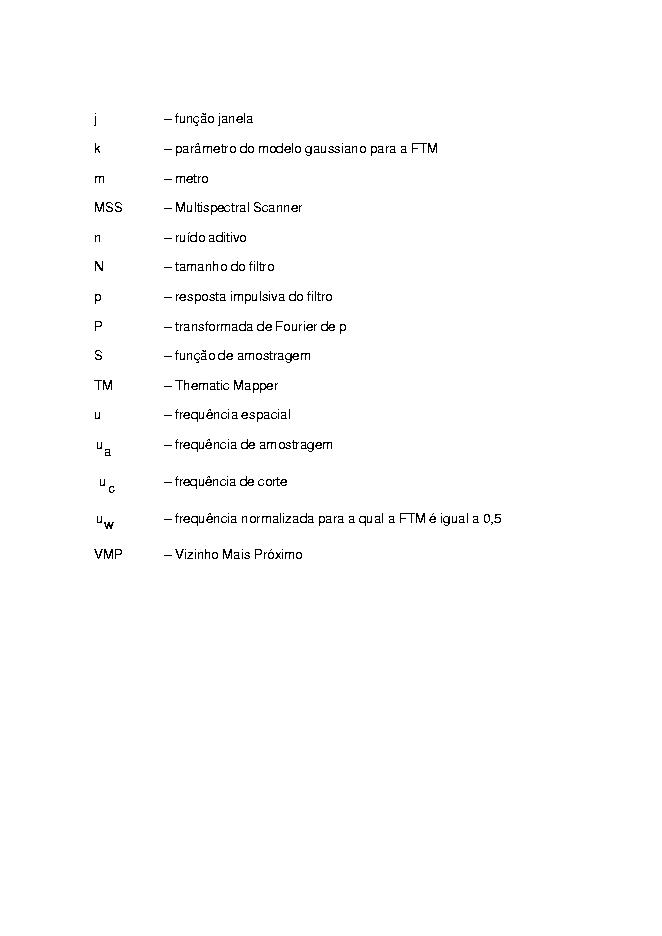 j – função janela

k – parâmetro do modelo gaussiano para a FTM

m – metro

MSS – Multispectral Scanner

n – ruído aditivo

N – tamanho do filtro

p – resposta impulsiva do filtro

P – transformada de Fourier de p

S – função de amostragem

TM – Thematic Mapper

u – frequência espacial

$u_a$ – frequência de amostragem

$u_c$ – frequência de corte

$u_w$ – frequência normalizada para a qual a FTM é igual a 0,5

VMP – Vizinho Mais Próximo